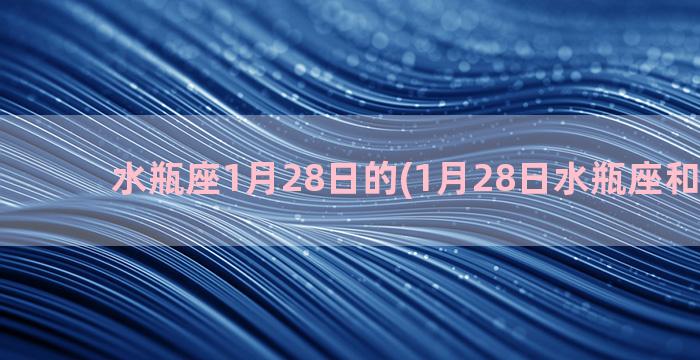 水瓶座1月28日的(1月28日水瓶座和